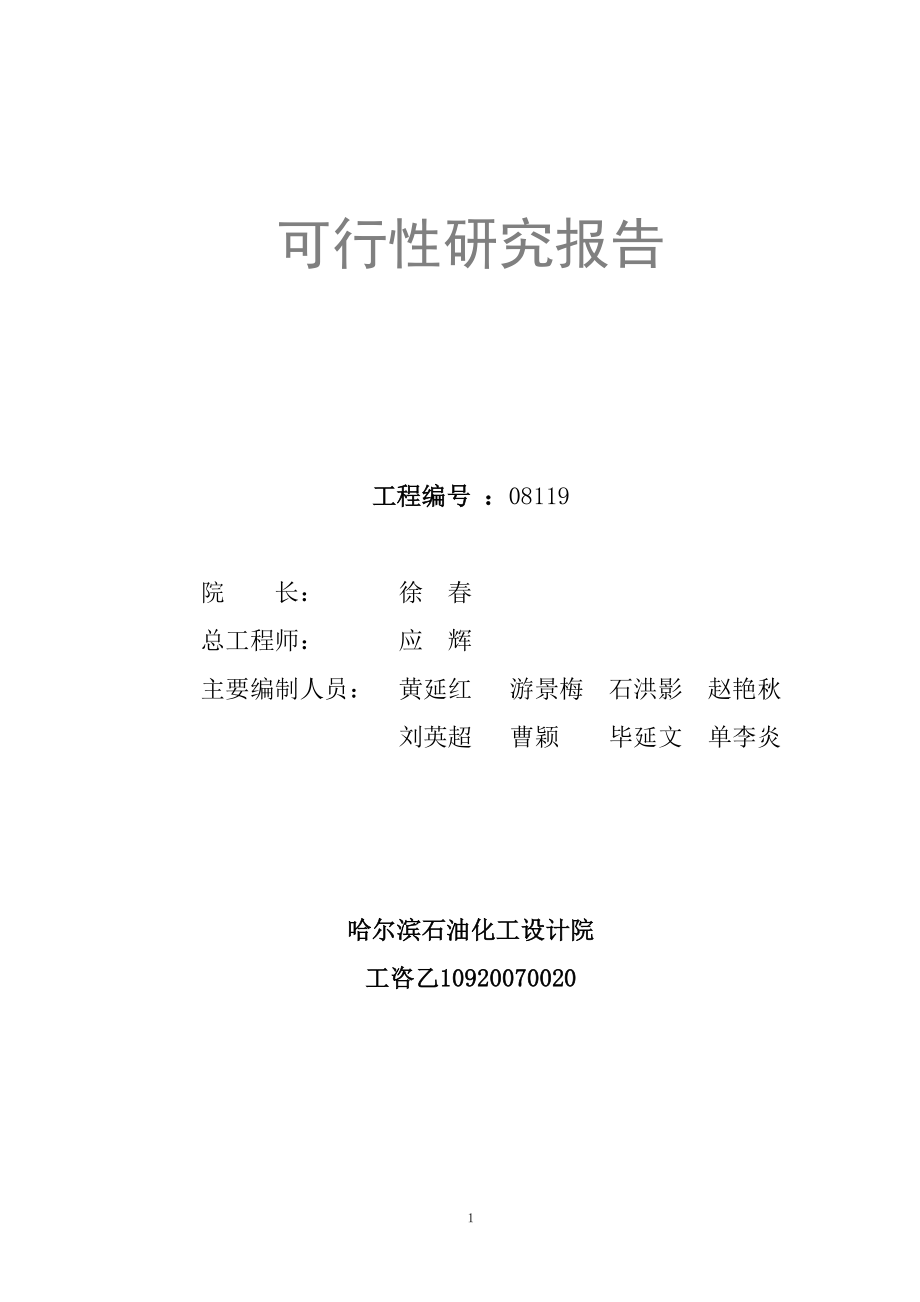 可行性研究报告

工程编号 ：08119

院　　长：　　徐　春

总工程师：　　应　辉

主要编制人员：　黄延红　游景梅　石洪影　赵艳秋

刘英超　曹颖　毕延文　单李炎

哈尔滨石油化工设计院

工咨乙10920070020

1